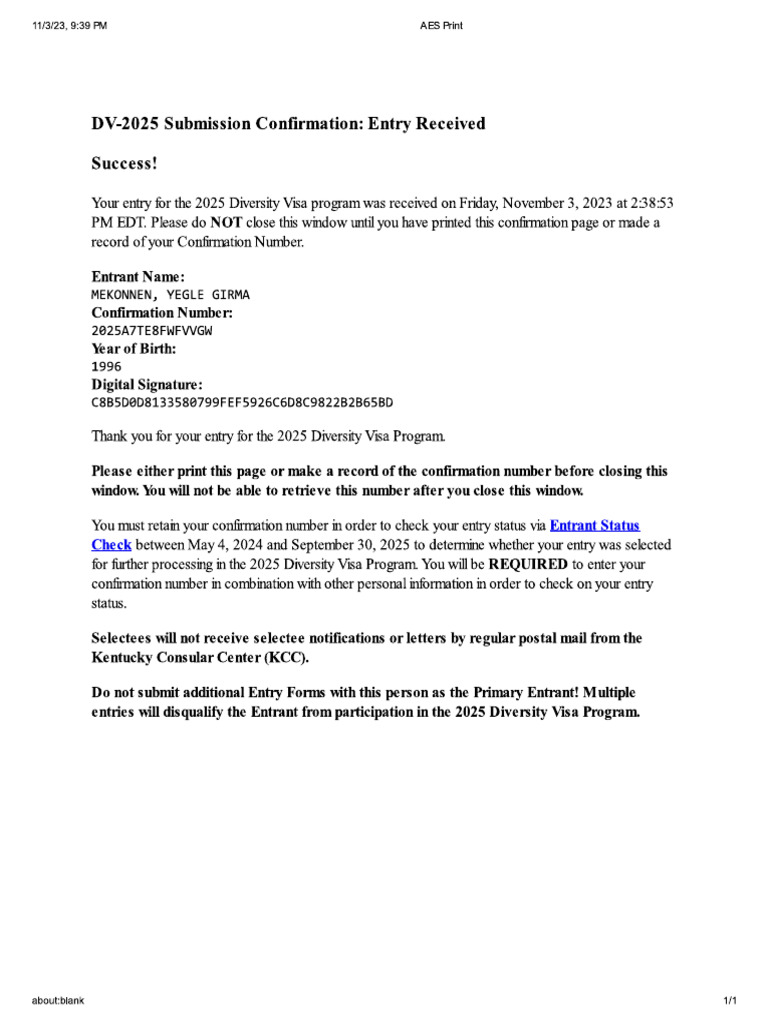 11/3/23, 9:39 PM

AES Print

DV-2025 Submission Confirmation: Entry Received

Success!

Your entry for the 2025 Diversity Visa program was received on Friday, November 3, 2023 at 2:38:53 PM EDT. Please do NOT close this window until you have printed this confirmation page or made a record of your Confirmation Number.

Entrant Name:
MEKONNEN, YEGLE GIRMA
Confirmation Number:
2025A7TE8FWFVVGW
Year of Birth:
1996
Digital Signature:
C8B5D0D8133580799FEF5926C6D8C9822B2B65BD

Thank you for your entry for the 2025 Diversity Visa Program.

Please either print this page or make a record of the confirmation number before closing this window. You will not be able to retrieve this number after you close this window.

You must retain your confirmation number in order to check your entry status via Entrant Status Check between May 4, 2024 and September 30, 2025 to determine whether your entry was selected for further processing in the 2025 Diversity Visa Program. You will be REQUIRED to enter your confirmation number in combination with other personal information in order to check on your entry status.

Selectees will not receive selectee notifications or letters by regular postal mail from the Kentucky Consular Center (KCC).

Do not submit additional Entry Forms with this person as the Primary Entrant! Multiple entries will disqualify the Entrant from participation in the 2025 Diversity Visa Program.

about:blank

1/1